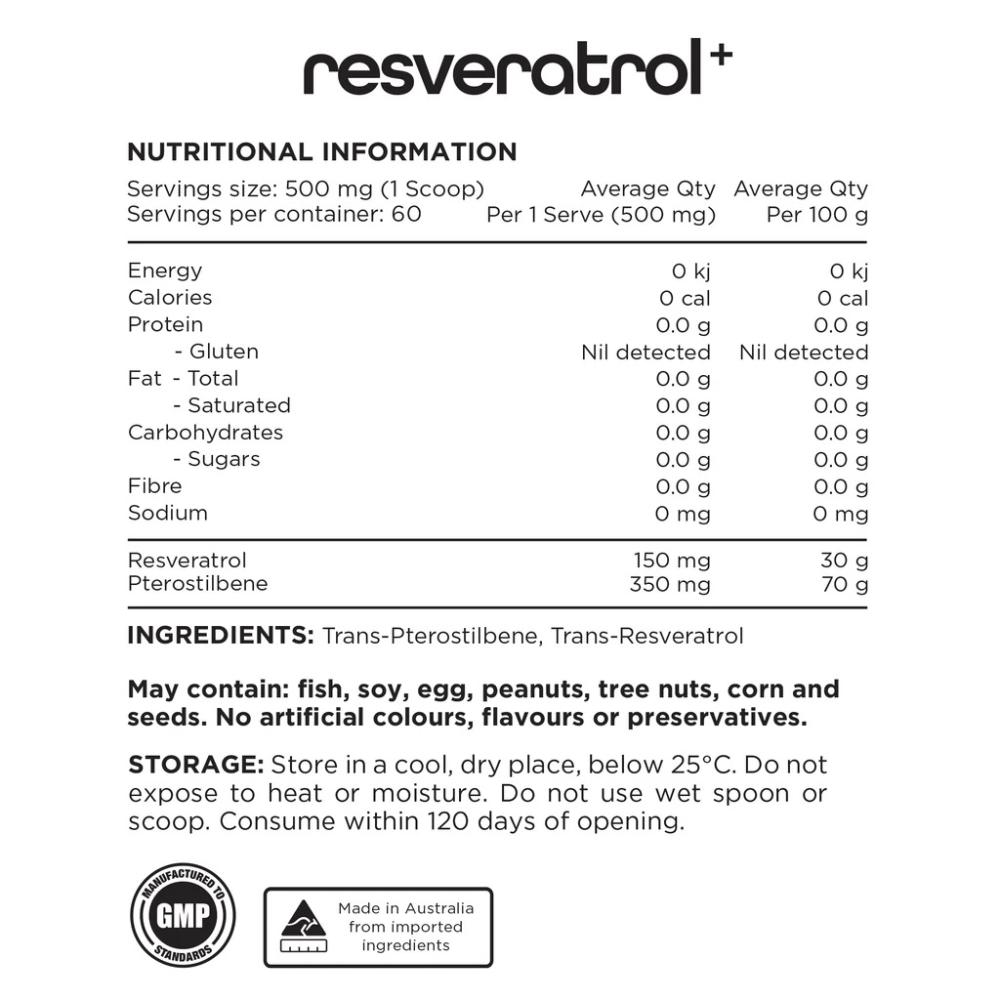 resveratrol+

NUTRITIONAL INFORMATION

| Servings size: 500 mg (1 Scoop) Servings per container: 60 | Average Qty Per 1 Serve (500 mg) | Average Qty Per 100 g |
|---|---|---|
| Energy | 0 kj | 0 kj |
| Calories | 0 cal | 0 cal |
| Protein | 0.0 g | 0.0 g |
| - Gluten | Nil detected | Nil detected |
| Fat - Total | 0.0 g | 0.0 g |
| - Saturated | 0.0 g | 0.0 g |
| Carbohydrates | 0.0 g | 0.0 g |
| - Sugars | 0.0 g | 0.0 g |
| Fibre | 0.0 g | 0.0 g |
| Sodium | 0 mg | 0 mg |
| Resveratrol | 150 mg | 30 g |
| Pterostilbene | 350 mg | 70 g |

INGREDIENTS: Trans-Pterostilbene, Trans-Resveratrol

May contain: fish, soy, egg, peanuts, tree nuts, corn and seeds. No artificial colours, flavours or preservatives.

STORAGE: Store in a cool, dry place, below 25°C. Do not expose to heat or moisture. Do not use wet spoon or scoop. Consume within 120 days of opening.

MANUFACTURED TO GMP STANDARDS

Made in Australia from imported ingredients